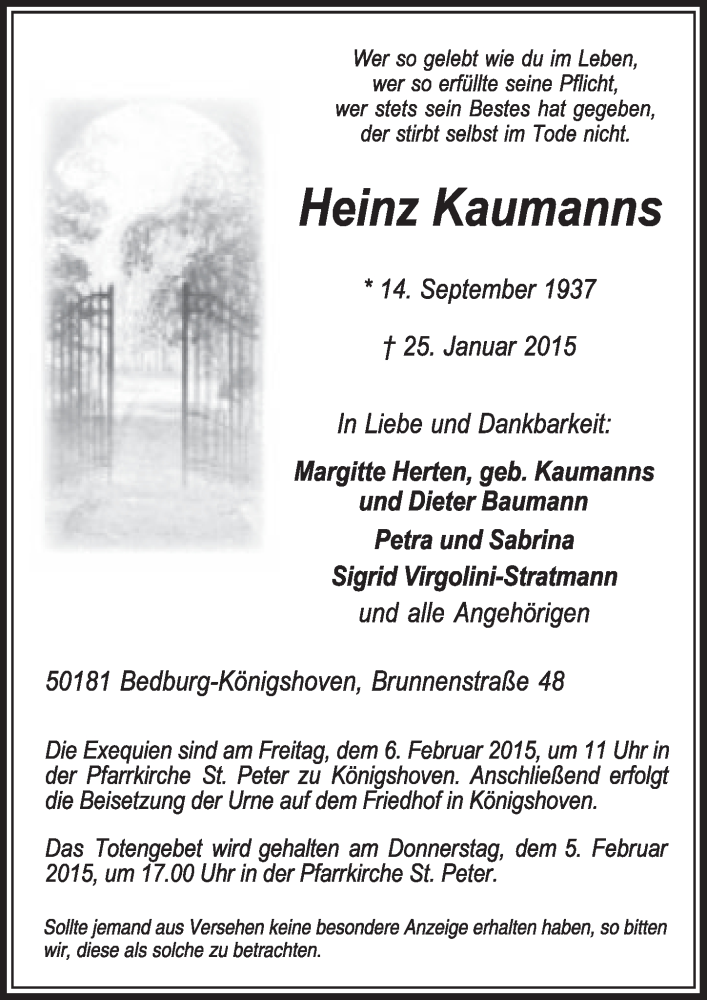 Wer so gelebt wie du im Leben,
wer so erfüllte seine Pflicht,
wer stets sein Bestes hat gegeben,
der stirbt selbst im Tode nicht.

Heinz Kaumanns

* 14. September 1937

† 25. Januar 2015

In Liebe und Dankbarkeit:

Margitte Herten, geb. Kaumanns
und Dieter Baumann
Petra und Sabrina
Sigrid Virgolini-Stratmann
und alle Angehörigen

50181 Bedburg-Königshoven, Brunnenstraße 48

Die Exequien sind am Freitag, dem 6. Februar 2015, um 11 Uhr in der Pfarrkirche St. Peter zu Königshoven. Anschließend erfolgt die Beisetzung der Urne auf dem Friedhof in Königshoven.

Das Totengebet wird gehalten am Donnerstag, dem 5. Februar 2015, um 17.00 Uhr in der Pfarrkirche St. Peter.

Sollte jemand aus Versehen keine besondere Anzeige erhalten haben, so bitten wir, diese als solche zu betrachten.